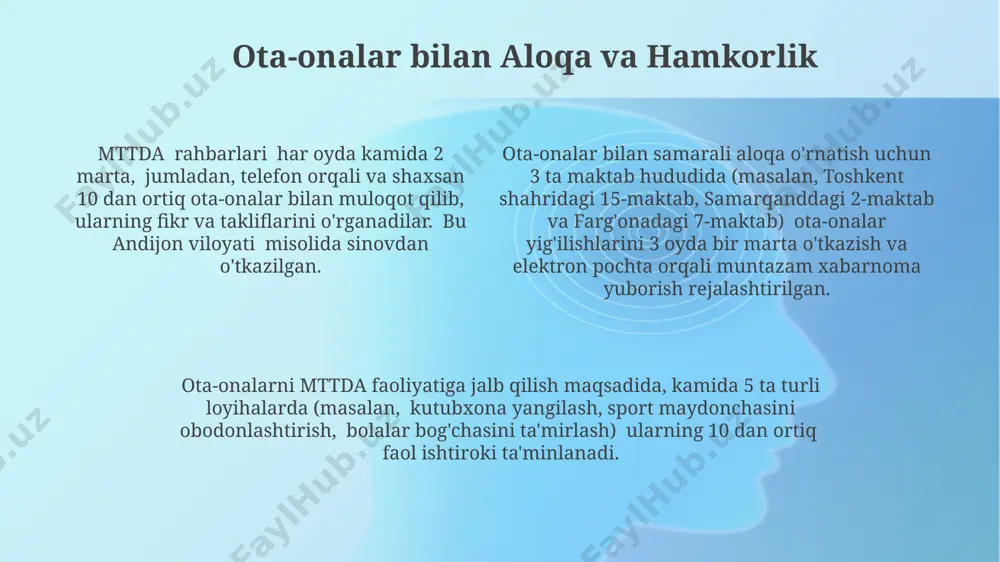 Ota-onalar bilan Aloqa va Hamkorlik

MTTDA rahbarlari har oyda kamida 2 marta, jumladan, telefon orqali va shaxsan 10 dan ortiq ota-onalar bilan muloqot qilib, ularning fikr va takliflarini o'rganadilar. Bu Andijon viloyati misolida sinovdan o'tkazilgan.

Ota-onalar bilan samarali aloqa o'rnatish uchun 3 ta maktab hududida (masalan, Toshkent shahridagi 15-maktab, Samarqanddagi 2-maktab va Farg'onadagi 7-maktab) ota-onalar yig'ilishlarini 3 oyda bir marta o'tkazish va elektron pochta orqali muntazam xabarnoma yuborish rejalashtirilgan.

Ota-onalarni MTTDA faoliyatiga jalb qilish maqsadida, kamida 5 ta turli loyihalarda (masalan, kutubxona yangilash, sport maydonchasini obodonlashtirish, bolalar bog'chasini ta'mirlash) ularning 10 dan ortiq faol ishtiroki ta'minlanadi.

FaylHub.uz FaylHub.uz FaylHub.uz FaylHub.uz FaylHub.uz FaylHub.uz